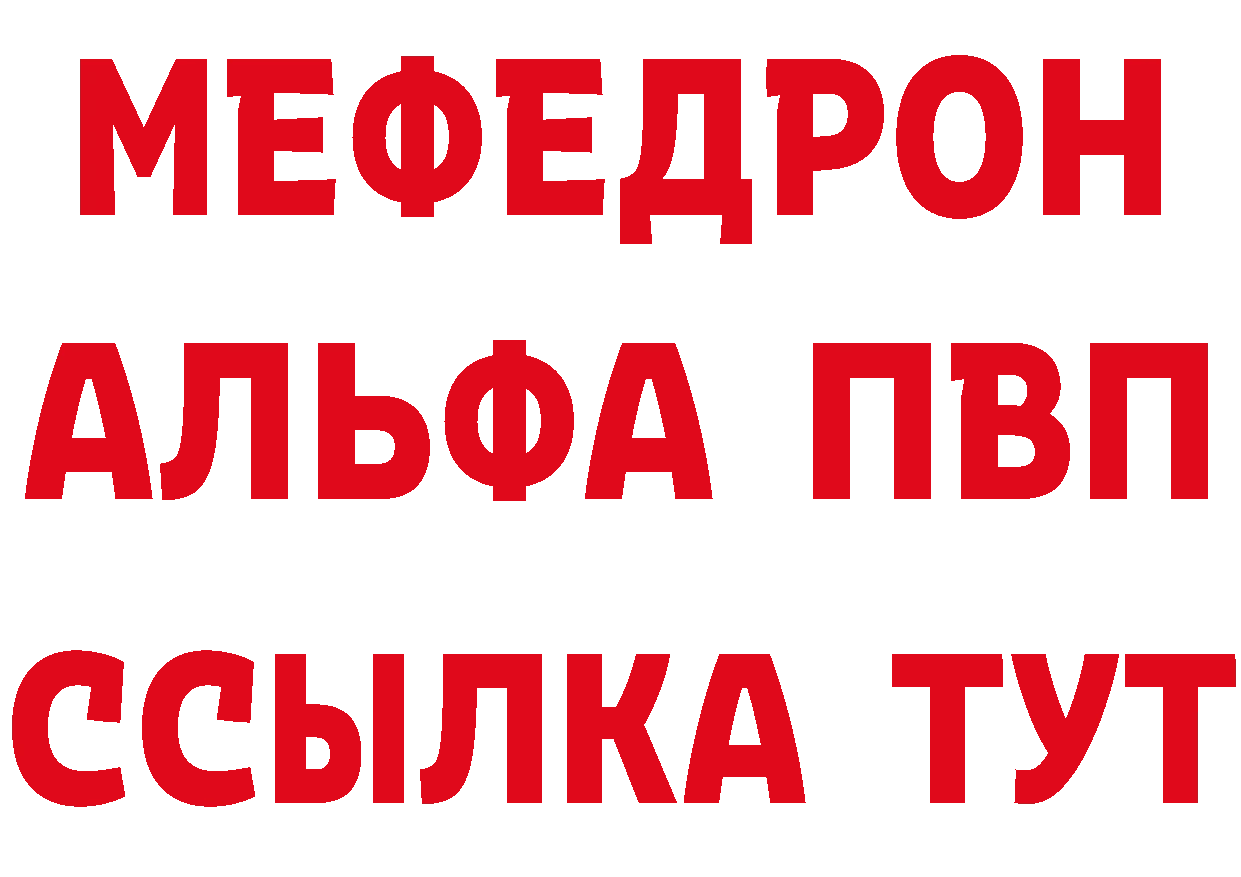 МЕФЕДРОН
АЛЬФА ПВП
ССЫЛКА ТУТ